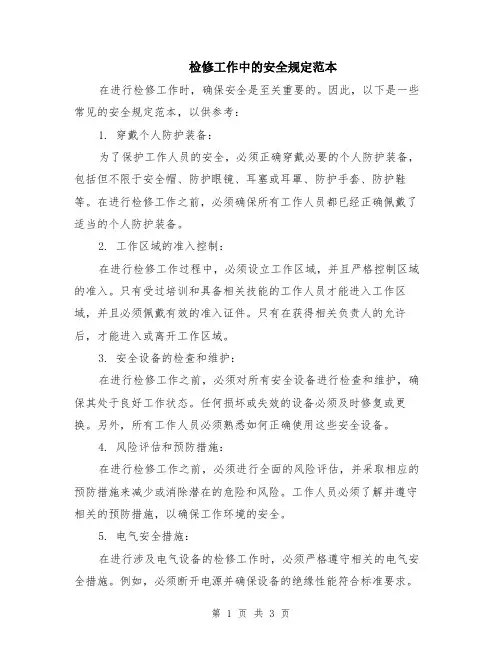 检修工作中的安全规定范本

在进行检修工作时，确保安全是至关重要的。因此，以下是一些常见的安全规定范本，以供参考：

1. 穿戴个人防护装备：

为了保护工作人员的安全，必须正确穿戴必要的个人防护装备，包括但不限于安全帽、防护眼镜、耳塞或耳罩、防护手套、防护鞋等。在进行检修工作之前，必须确保所有工作人员都已经正确佩戴了适当的个人防护装备。

2. 工作区域的准入控制：

在进行检修工作过程中，必须设立工作区域，并且严格控制区域的准入。只有受过培训和具备相关技能的工作人员才能进入工作区域，并且必须佩戴有效的准入证件。只有在获得相关负责人的允许后，才能进入或离开工作区域。

3. 安全设备的检查和维护：

在进行检修工作之前，必须对所有安全设备进行检查和维护，确保其处于良好工作状态。任何损坏或失效的设备必须及时修复或更换。另外，所有工作人员必须熟悉如何正确使用这些安全设备。

4. 风险评估和预防措施：

在进行检修工作之前，必须进行全面的风险评估，并采取相应的预防措施来减少或消除潜在的危险和风险。工作人员必须了解并遵守相关的预防措施，以确保工作环境的安全。

5. 电气安全措施：

在进行涉及电气设备的检修工作时，必须严格遵守相关的电气安全措施。例如，必须断开电源并确保设备的绝缘性能符合标准要求。

第 1 页 共 3 页